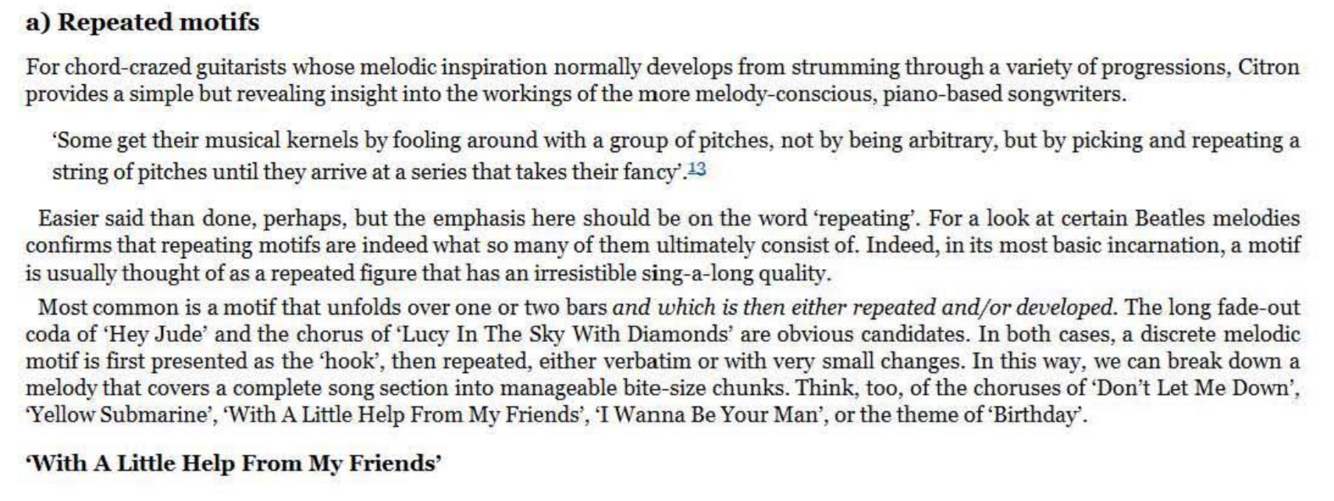 a) Repeated motifs

For chord-crazed guitarists whose melodic inspiration normally develops from strumming through a variety of progressions, Citron provides a simple but revealing insight into the workings of the more melody-conscious, piano-based songwriters.

'Some get their musical kernels by fooling around with a group of pitches, not by being arbitrary, but by picking and repeating a string of pitches until they arrive at a series that takes their fancy'.$^{13}$

Easier said than done, perhaps, but the emphasis here should be on the word 'repeating'. For a look at certain Beatles melodies confirms that repeating motifs are indeed what so many of them ultimately consist of. Indeed, in its most basic incarnation, a motif is usually thought of as a repeated figure that has an irresistible sing-a-long quality.

Most common is a motif that unfolds over one or two bars and which is then either repeated and/or developed. The long fade-out coda of 'Hey Jude' and the chorus of 'Lucy In The Sky With Diamonds' are obvious candidates. In both cases, a discrete melodic motif is first presented as the 'hook', then repeated, either verbatim or with very small changes. In this way, we can break down a melody that covers a complete song section into manageable bite-size chunks. Think, too, of the choruses of 'Don't Let Me Down', 'Yellow Submarine', 'With A Little Help From My Friends', 'I Wanna Be Your Man', or the theme of 'Birthday'.

'With A Little Help From My Friends'